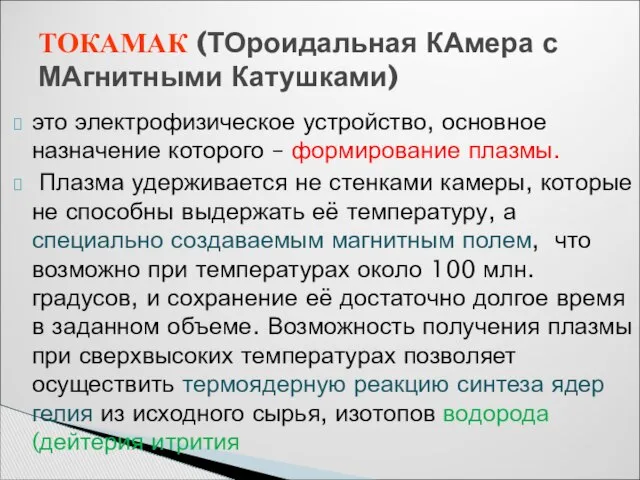 ТОКАМАК (ТОроидальная КАмера с МАгнитными Катушками)

это электрофизическое устройство, основное назначение которого – формирование плазмы.

Плазма удерживается не стенками камеры, которые не способны выдержать её температуру, а специально создаваемым магнитным полем, что возможно при температурах около 100 млн. градусов, и сохранение её достаточно долгое время в заданном объеме. Возможность получения плазмы при сверхвысоких температурах позволяет осуществить термоядерную реакцию синтеза ядер гелия из исходного сырья, изотопов водорода (дейтерия итрития